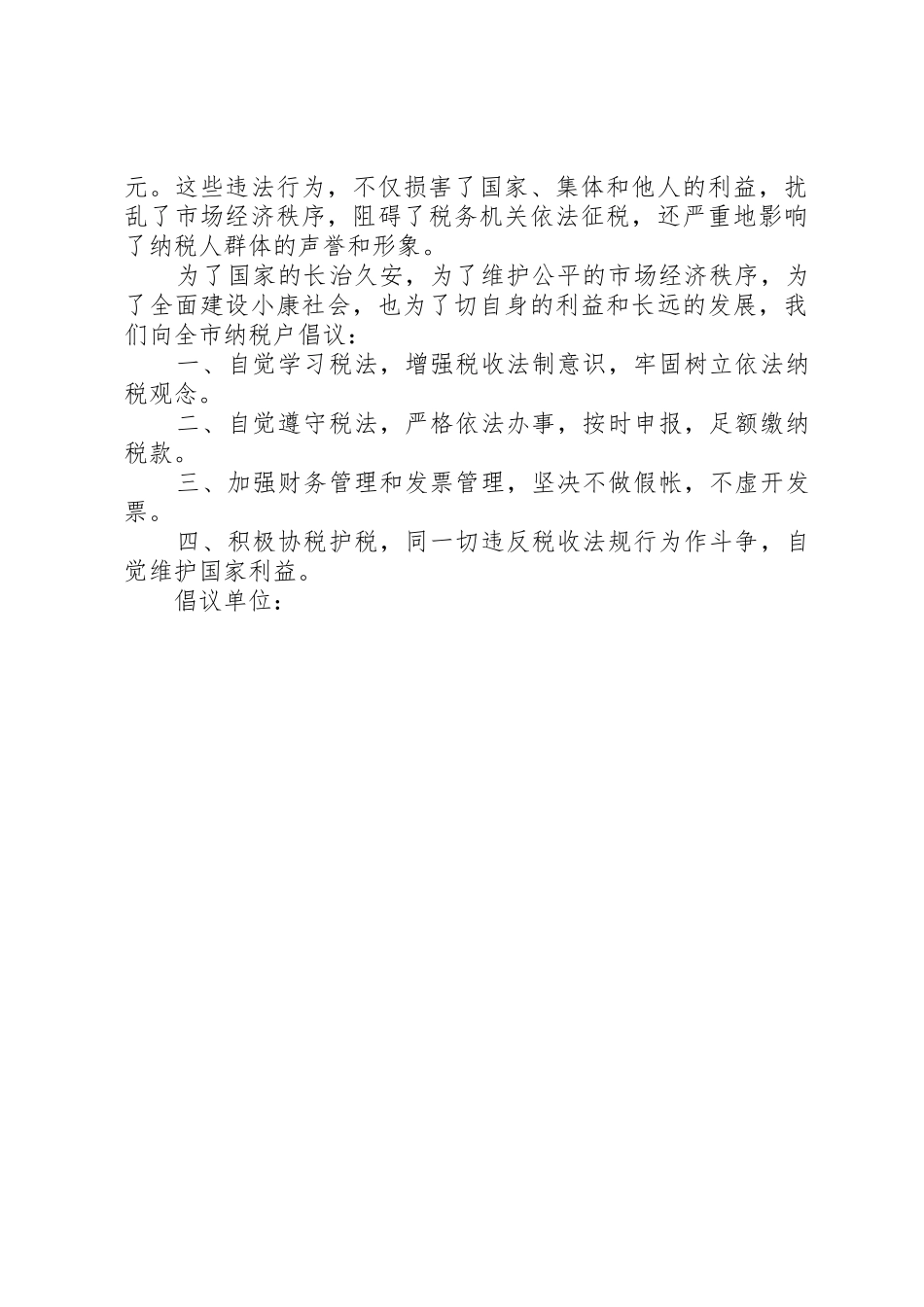 元。这些违法行为，不仅损害了国家、集体和他人的利益，扰乱了市场经济秩序，阻碍了税务机关依法征税，还严重地影响了纳税人群体的声誉和形象。

为了国家的长治久安，为了维护公平的市场经济秩序，为了全面建设小康社会，也为了切自身的利益和长远的发展，我们向全市纳税户倡议：

一、自觉学习税法，增强税收法制意识，牢固树立依法纳税观念。

二、自觉遵守税法，严格依法办事，按时申报，足额缴纳税款。

三、加强财务管理和发票管理，坚决不做假帐，不虚开发票。

四、积极协税护税，同一切违反税收法规行为作斗争，自觉维护国家利益。

倡议单位：